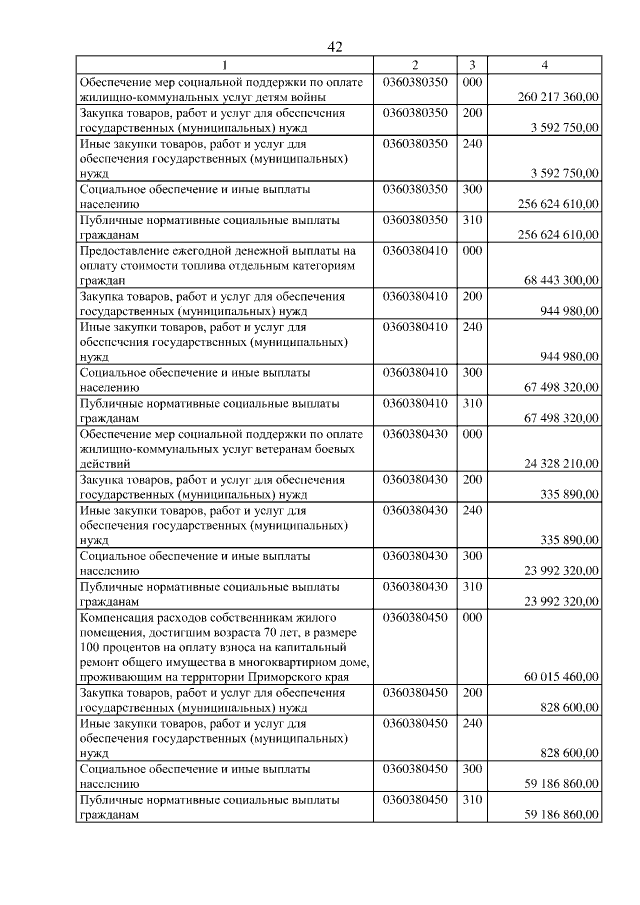 42

| 1 | 2 | 3 | 4 |
|---|---|---|---|
| Обеспечение мер социальной поддержки по оплате жилищно-коммунальных услуг детям войны | 0360380350 | 000 | 260 217 360,00 |
| Закупка товаров, работ и услуг для обеспечения государственных (муниципальных) нужд | 0360380350 | 200 | 3 592 750,00 |
| Иные закупки товаров, работ и услуг для обеспечения государственных (муниципальных) нужд | 0360380350 | 240 | 3 592 750,00 |
| Социальное обеспечение и иные выплаты населению | 0360380350 | 300 | 256 624 610,00 |
| Публичные нормативные социальные выплаты гражданам | 0360380350 | 310 | 256 624 610,00 |
| Предоставление ежегодной денежной выплаты на оплату стоимости топлива отдельным категориям граждан | 0360380410 | 000 | 68 443 300,00 |
| Закупка товаров, работ и услуг для обеспечения государственных (муниципальных) нужд | 0360380410 | 200 | 944 980,00 |
| Иные закупки товаров, работ и услуг для обеспечения государственных (муниципальных) нужд | 0360380410 | 240 | 944 980,00 |
| Социальное обеспечение и иные выплаты населению | 0360380410 | 300 | 67 498 320,00 |
| Публичные нормативные социальные выплаты гражданам | 0360380410 | 310 | 67 498 320,00 |
| Обеспечение мер социальной поддержки по оплате жилищно-коммунальных услуг ветеранам боевых действий | 0360380430 | 000 | 24 328 210,00 |
| Закупка товаров, работ и услуг для обеспечения государственных (муниципальных) нужд | 0360380430 | 200 | 335 890,00 |
| Иные закупки товаров, работ и услуг для обеспечения государственных (муниципальных) нужд | 0360380430 | 240 | 335 890,00 |
| Социальное обеспечение и иные выплаты населению | 0360380430 | 300 | 23 992 320,00 |
| Публичные нормативные социальные выплаты гражданам | 0360380430 | 310 | 23 992 320,00 |
| Компенсация расходов собственникам жилого помещения, достигшим возраста 70 лет, в размере 100 процентов на оплату взноса на капитальный ремонт общего имущества в многоквартирном доме, проживающим на территории Приморского края | 0360380450 | 000 | 60 015 460,00 |
| Закупка товаров, работ и услуг для обеспечения государственных (муниципальных) нужд | 0360380450 | 200 | 828 600,00 |
| Иные закупки товаров, работ и услуг для обеспечения государственных (муниципальных) нужд | 0360380450 | 240 | 828 600,00 |
| Социальное обеспечение и иные выплаты населению | 0360380450 | 300 | 59 186 860,00 |
| Публичные нормативные социальные выплаты гражданам | 0360380450 | 310 | 59 186 860,00 |